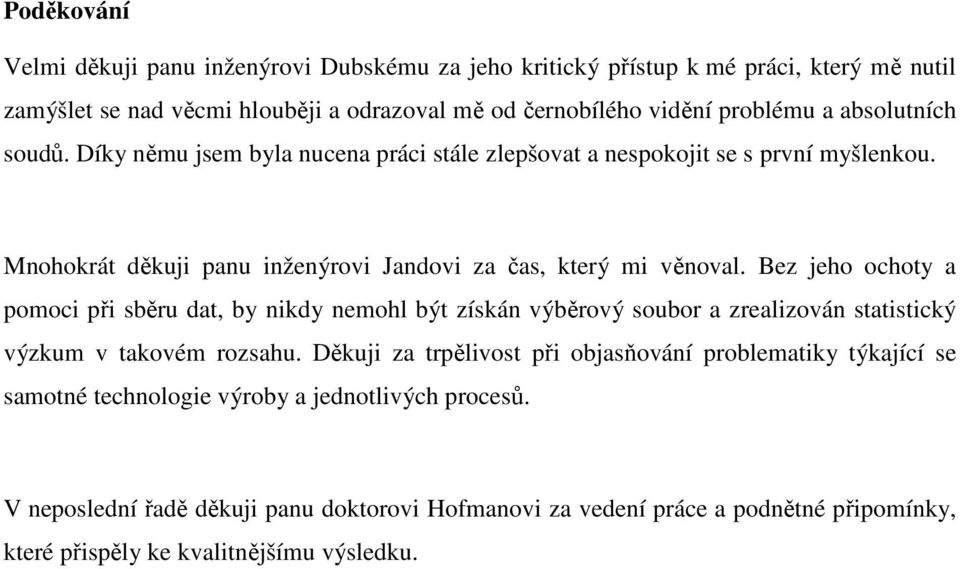 Poděkování

Velmi děkuji panu inženýrovi Dubskému za jeho kritický přístup k mé práci, který mě nutil zamýšlet se nad věcmi hlouběji a odrazoval mě od černobílého vidění problému a absolutních soudů. Díky němu jsem byla nucena práci stále zlepšovat a nespokojit se s první myšlenkou.

Mnohokrát děkuji panu inženýrovi Jandovi za čas, který mi věnoval. Bez jeho ochoty a pomoci při sběru dat, by nikdy nemohl být získán výběrový soubor a zrealizován statistický výzkum v takovém rozsahu. Děkuji za trpělivost při objasňování problematiky týkající se samotné technologie výroby a jednotlivých procesů.

V neposlední řadě děkuji panu doktorovi Hofmanovi za vedení práce a podnětné připomínky, které přispěly ke kvalitnějšímu výsledku.